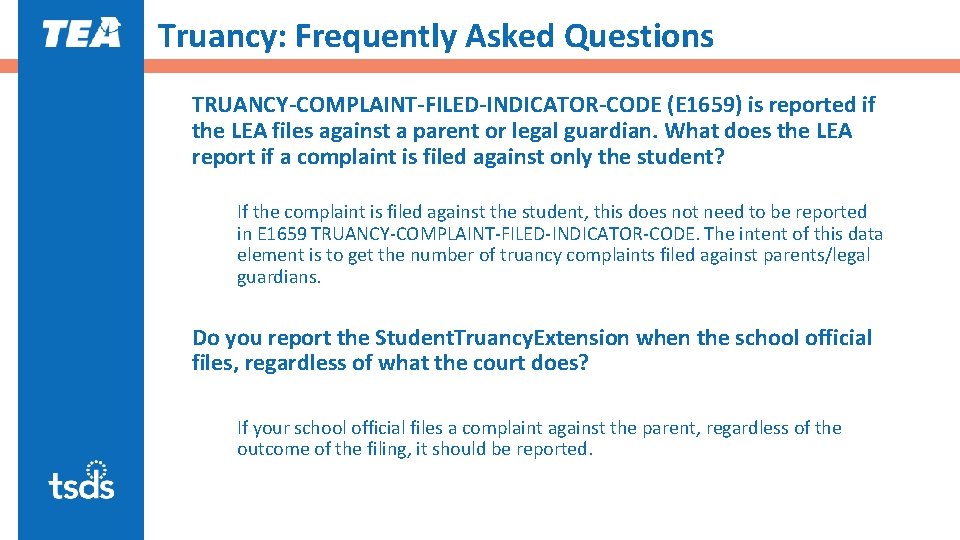 TEA

Truancy: Frequently Asked Questions

TRUANCY-COMPLAINT-FILED-INDICATOR-CODE (E1659) is reported if the LEA files against a parent or legal guardian. What does the LEA report if a complaint is filed against only the student?

If the complaint is filed against the student, this does not need to be reported in E1659 TRUANCY-COMPLAINT-FILED-INDICATOR-CODE. The intent of this data element is to get the number of truancy complaints filed against parents/legal guardians.

Do you report the StudentTruancyExtension when the school official files, regardless of what the court does?

If your school official files a complaint against the parent, regardless of the outcome of the filing, it should be reported.

tsds